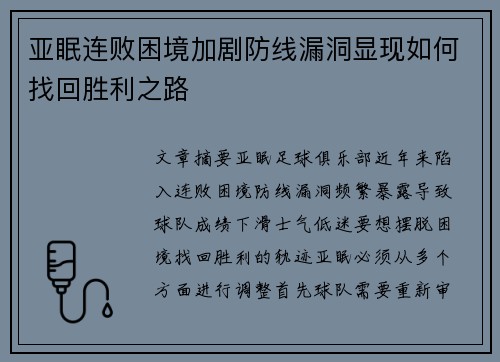 亚眠连败困境加剧防线漏洞显现如何找回胜利之路

文章摘要亚眠足球俱乐部近年来陷入连败困境防线漏洞频繁暴露导致球队成绩下滑士气低迷要想摆脱困境找回胜利的轨迹亚眠必须从多个方面进行调整首先球队需要重新审